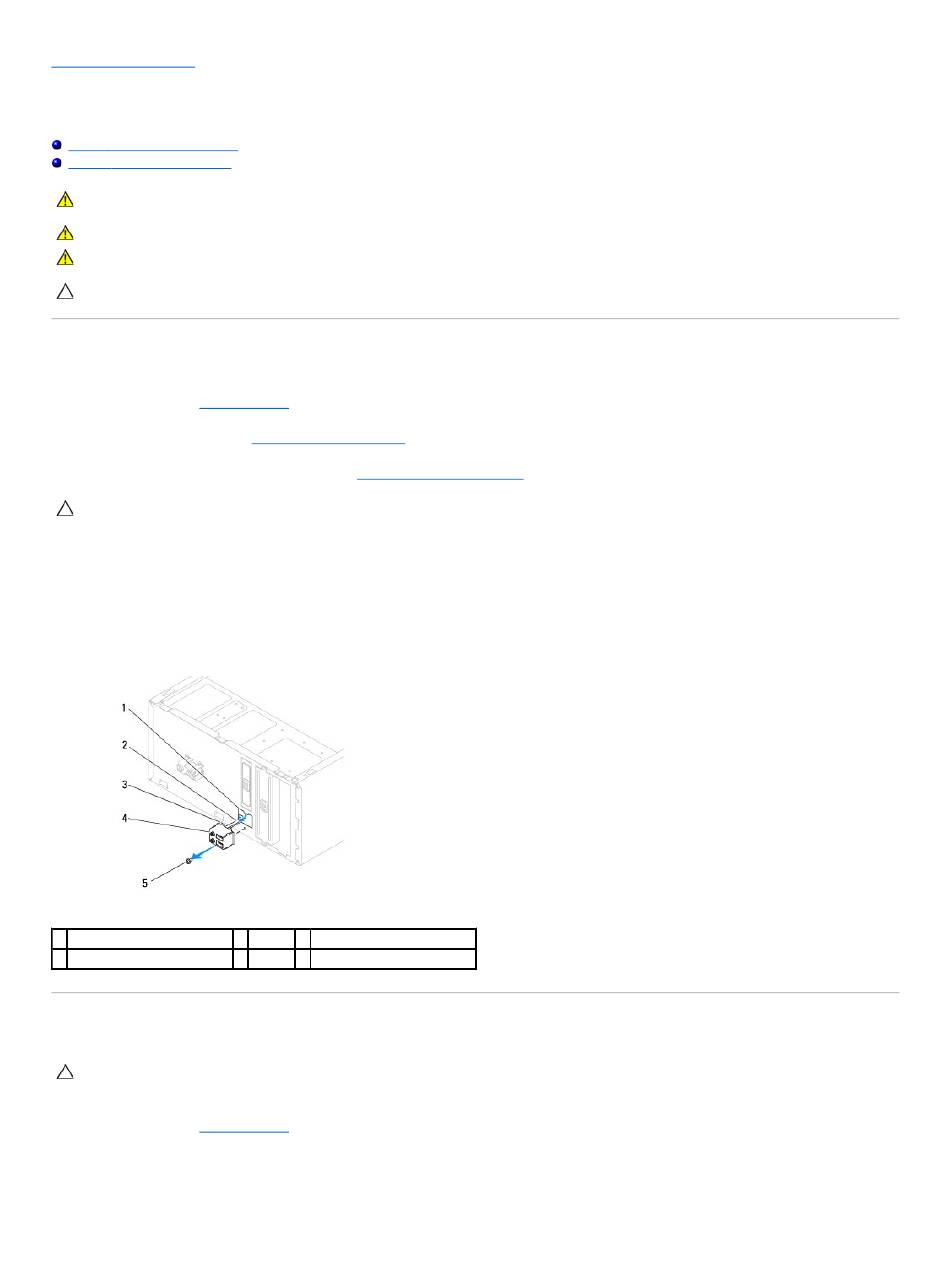 1

2

3

4

5